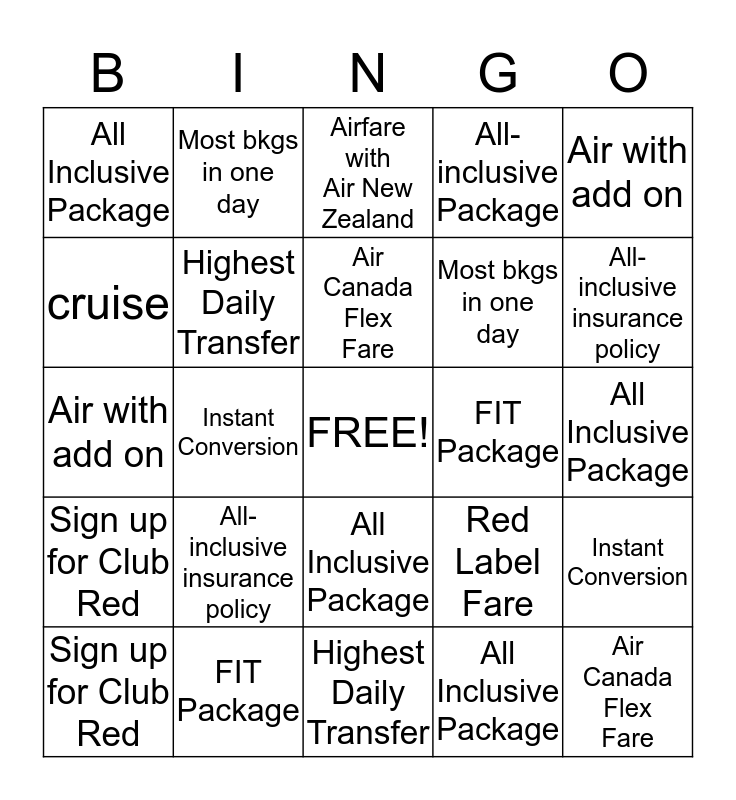 | B | I | N | G | O |
|---|---|---|---|---|
| All Inclusive Package | Most bkgs in one day | Airfare with Air New Zealand | All-inclusive Package | Air with add on |
| cruise | Highest Daily Transfer | Air Canada Flex Fare | Most bkgs in one day | All-inclusive insurance policy |
| Air with add on | Instant Conversion | FREE! | FIT Package | All Inclusive Package |
| Sign up for Club Red | All-inclusive insurance policy | All Inclusive Package | Red Label Fare | Instant Conversion |
| Sign up for Club Red | FIT Package | Highest Daily Transfer | All Inclusive Package | Air Canada Flex Fare |